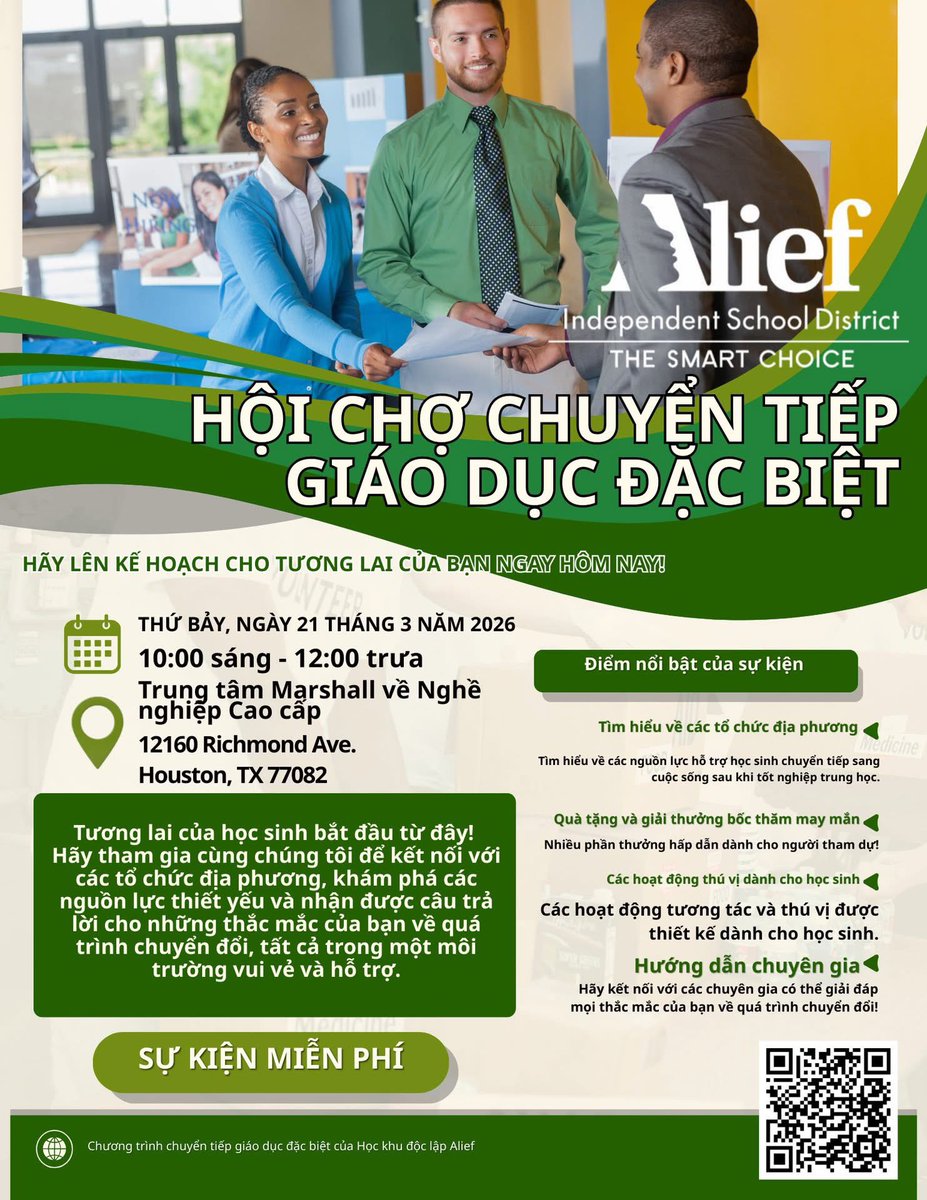 Alief
Independent School District
THE SMART CHOICE

HỘI CHỢ CHUYỂN TIẾP GIÁO DỤC ĐẶC BIỆT

HÃY LÊN KẾ HOẠCH CHO TƯƠNG LAI CỦA BẠN NGAY HÔM NAY!

THỨ BẢY, NGÀY 21 THÁNG 3 NĂM 2026
10:00 sáng - 12:00 trưa
Trung tâm Marshall về Nghề nghiệp Cao cấp
12160 Richmond Ave.
Houston, TX 77082

Tương lai của học sinh bắt đầu từ đây! Hãy tham gia cùng chúng tôi để kết nối với các tổ chức địa phương, khám phá các nguồn lực thiết yếu và nhận được câu trả lời cho những thắc mắc của bạn về quá trình chuyển đổi, tất cả trong một môi trường vui vẻ và hỗ trợ.

SỰ KIỆN MIỄN PHÍ

Điểm nổi bật của sự kiện

Tìm hiểu về các tổ chức địa phương
Tìm hiểu về các nguồn lực hỗ trợ học sinh chuyển tiếp sang cuộc sống sau khi tốt nghiệp trung học.

Quà tặng và giải thưởng bốc thăm may mắn
Nhiều phần thưởng hấp dẫn dành cho người tham dự!

Các hoạt động thú vị dành cho học sinh
Các hoạt động tương tác và thú vị được thiết kế dành cho học sinh.

Hướng dẫn chuyên gia
Hãy kết nối với các chuyên gia có thể giải đáp mọi thắc mắc của bạn về quá trình chuyển đổi!

Chương trình chuyển tiếp giáo dục đặc biệt của Học khu độc lập Alief